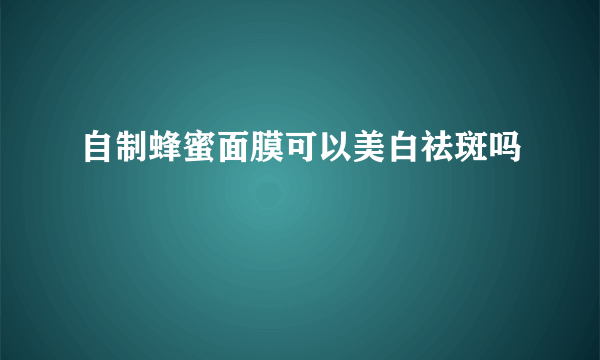 自制蜂蜜面膜可以美白祛斑吗